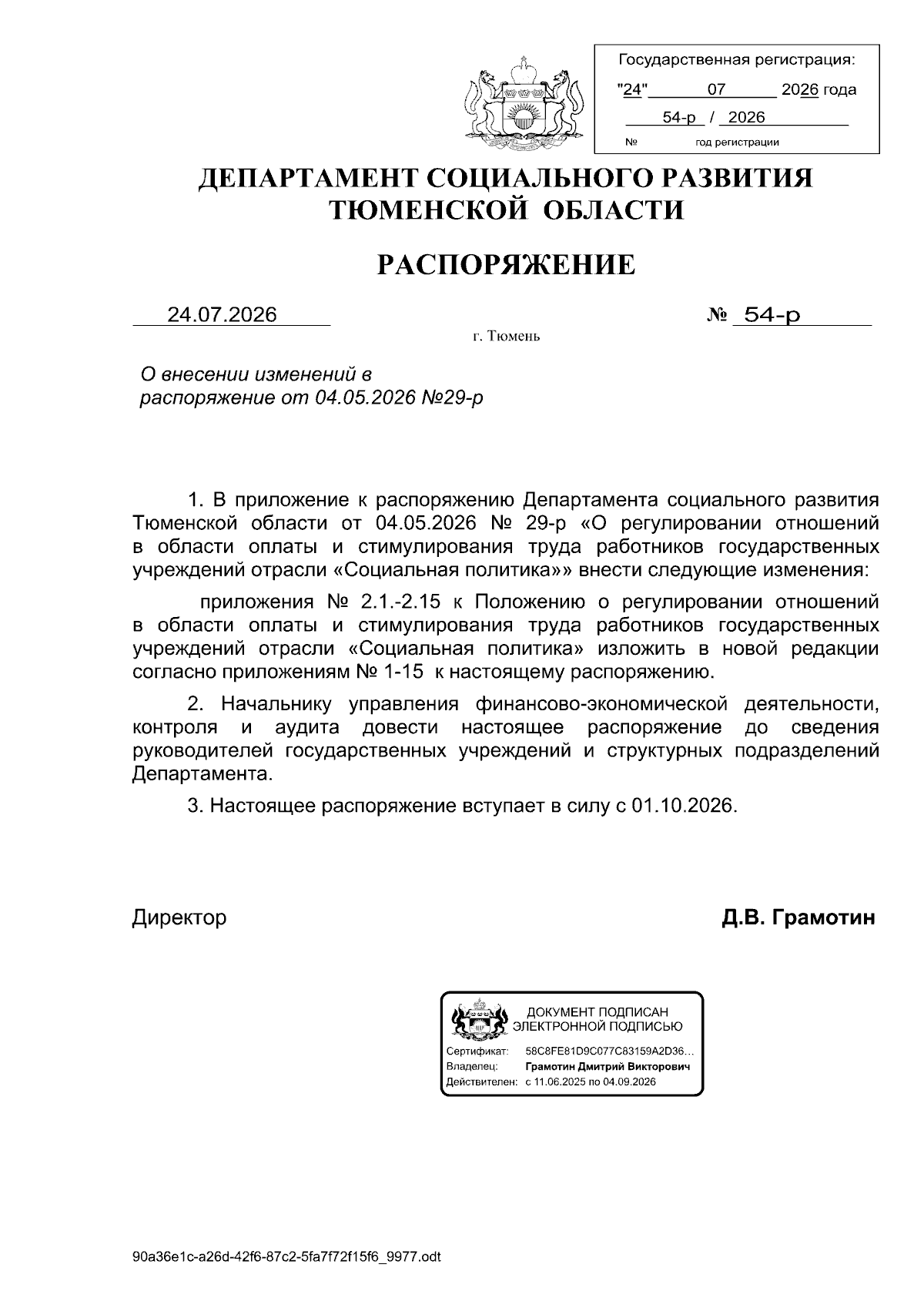 Государственная регистрация:
"24" 07 2026 года
54-р / 2026
№ год регистрации

ДЕПАРТАМЕНТ СОЦИАЛЬНОГО РАЗВИТИЯ ТЮМЕНСКОЙ ОБЛАСТИ

РАСПОРЯЖЕНИЕ

24.07.2026 № 54-р

г. Тюмень

О внесении изменений в распоряжение от 04.05.2026 №29-р

1. В приложение к распоряжению Департамента социального развития Тюменской области от 04.05.2026 № 29-р «О регулировании отношений в области оплаты и стимулирования труда работников государственных учреждений отрасли «Социальная политика»» внести следующие изменения:

приложения № 2.1.-2.15 к Положению о регулировании отношений в области оплаты и стимулирования труда работников государственных учреждений отрасли «Социальная политика» изложить в новой редакции согласно приложениям № 1-15 к настоящему распоряжению.

2. Начальнику управления финансово-экономической деятельности, контроля и аудита довести настоящее распоряжение до сведения руководителей государственных учреждений и структурных подразделений Департамента.

3. Настоящее распоряжение вступает в силу с 01.10.2026.

Директор Д.В. Грамотин

ДОКУМЕНТ ПОДПИСАН ЭЛЕКТРОННОЙ ПОДПИСЬЮ
Сертификат: 58C8FE81D9C077C83159A2D36...
Владелец: Грамотин Дмитрий Викторович
Действителен: с 11.06.2025 по 04.09.2026

90a36e1c-a26d-42f6-87c2-5fa7f72f15f6_9977.odt